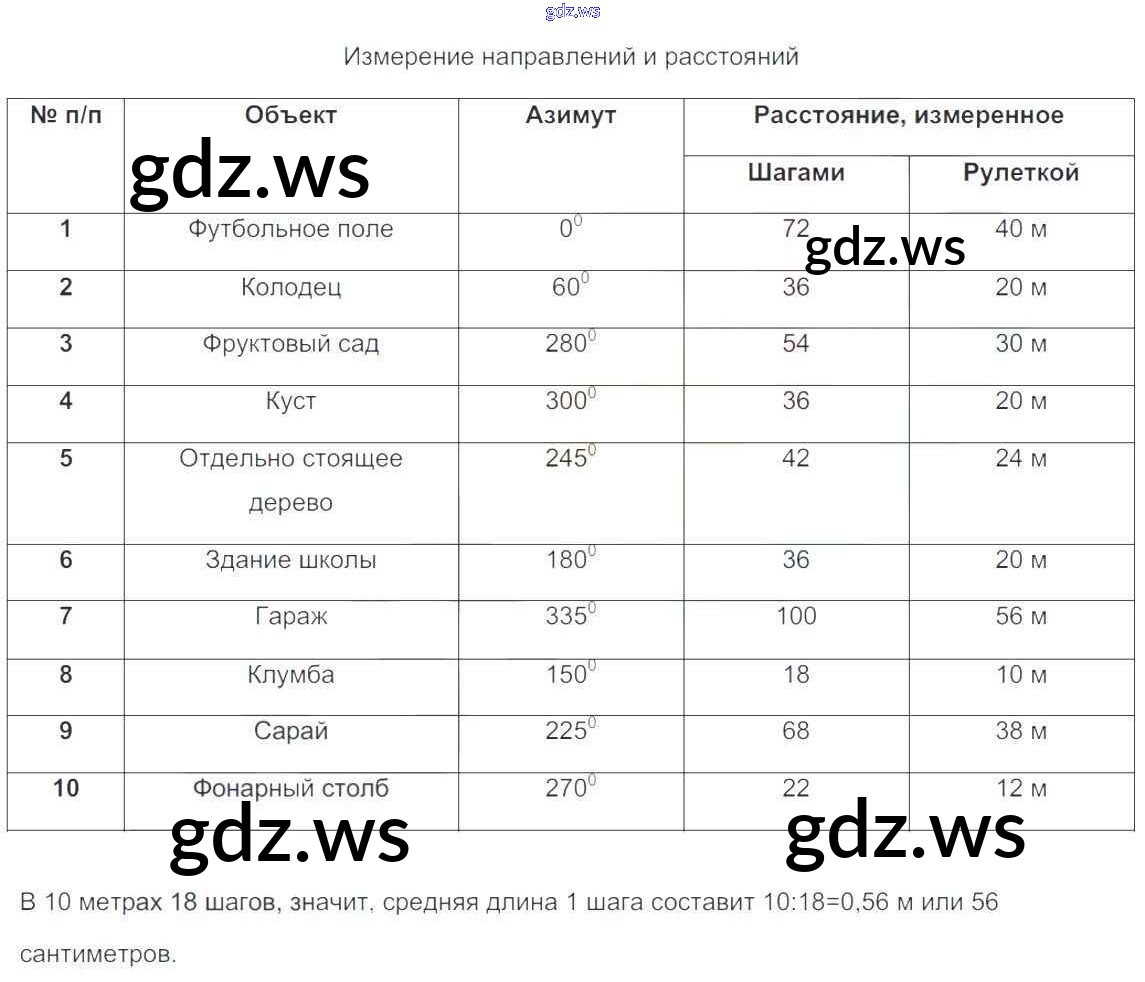 gdz.ws

Измерение направлений и расстояний

| № п/п | Объект | Азимут | Расстояние, измеренное Шагами | Расстояние, измеренное Рулеткой |
|---|---|---|---|---|
| 1 | Футбольное поле | $0^0$ | 72 | 40 м |
| 2 | Колодец | $60^0$ | 36 | 20 м |
| 3 | Фруктовый сад | $280^0$ | 54 | 30 м |
| 4 | Куст | $300^0$ | 36 | 20 м |
| 5 | Отдельно стоящее дерево | $245^0$ | 42 | 24 м |
| 6 | Здание школы | $180^0$ | 36 | 20 м |
| 7 | Гараж | $335^0$ | 100 | 56 м |
| 8 | Клумба | $150^0$ | 18 | 10 м |
| 9 | Сарай | $225^0$ | 68 | 38 м |
| 10 | Фонарный столб | $270^0$ | 22 | 12 м |

gdz.ws gdz.ws gdz.ws gdz.ws

В 10 метрах 18 шагов, значит, средняя длина 1 шага составит 10:18=0,56 м или 56 сантиметров.